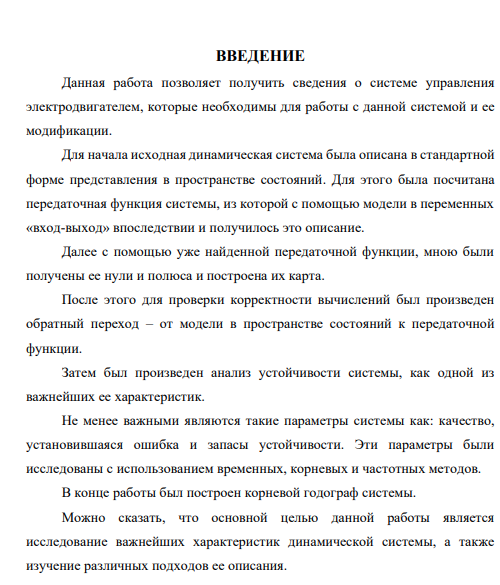 ВВЕДЕНИЕ

Данная работа позволяет получить сведения о системе управления электродвигателем, которые необходимы для работы с данной системой и ее модификации.

Для начала исходная динамическая система была описана в стандартной форме представления в пространстве состояний. Для этого была посчитана передаточная функция системы, из которой с помощью модели в переменных «вход-выход» впоследствии и получилось это описание.

Далее с помощью уже найденной передаточной функции, мною были получены ее нули и полюса и построена их карта.

После этого для проверки корректности вычислений был произведен обратный переход – от модели в пространстве состояний к передаточной функции.

Затем был произведен анализ устойчивости системы, как одной из важнейших ее характеристик.

Не менее важными являются такие параметры системы как: качество, установившаяся ошибка и запасы устойчивости. Эти параметры были исследованы с использованием временных, корневых и частотных методов.

В конце работы был построен корневой годограф системы.

Можно сказать, что основной целью данной работы является исследование важнейших характеристик динамической системы, а также изучение различных подходов ее описания.